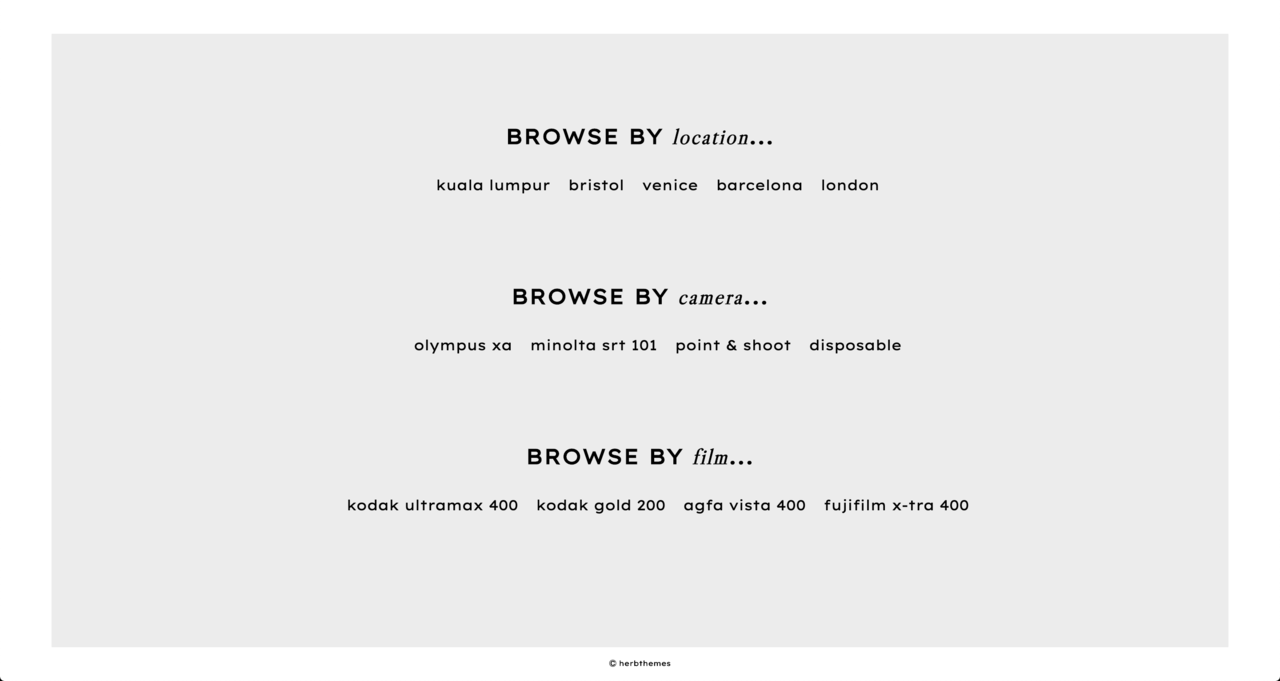 BROWSE BY location...

kuala lumpur bristol venice barcelona london

BROWSE BY camera...

olympus xa minolta srt 101 point & shoot disposable

BROWSE BY film...

kodak ultramax 400 kodak gold 200 agfa vista 400 fujifilm x-tra 400

© herbthemes